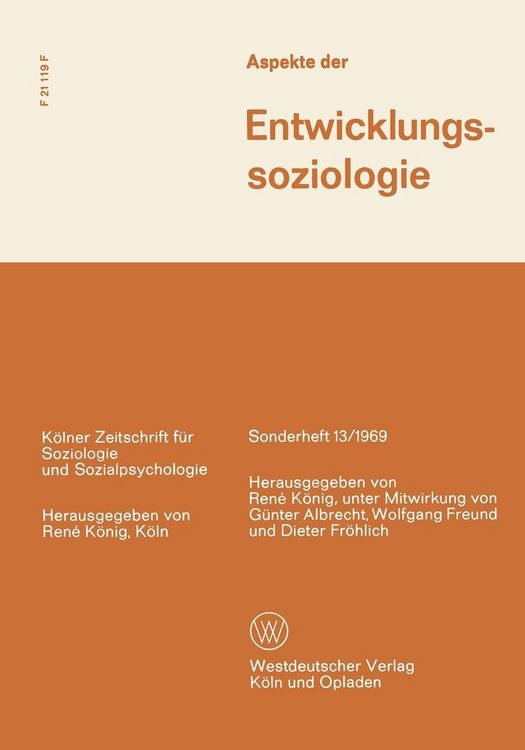 F 21 119 F

Aspekte der

Entwicklungssoziologie

Kölner Zeitschrift für
Soziologie
und Sozialpsychologie

Herausgegeben von
René König, Köln

Sonderheft 13/1969

Herausgegeben von
René König, unter Mitwirkung von
Günter Albrecht, Wolfgang Freund
und Dieter Fröhlich

Westdeutscher Verlag
Köln und Opladen